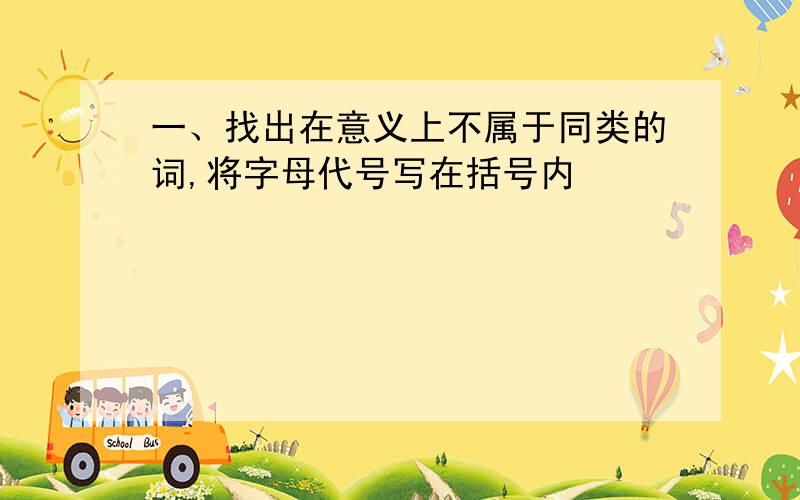 一、找出在意义上不属于同类的词,将字母代号写在括号内

5

9

School Bus